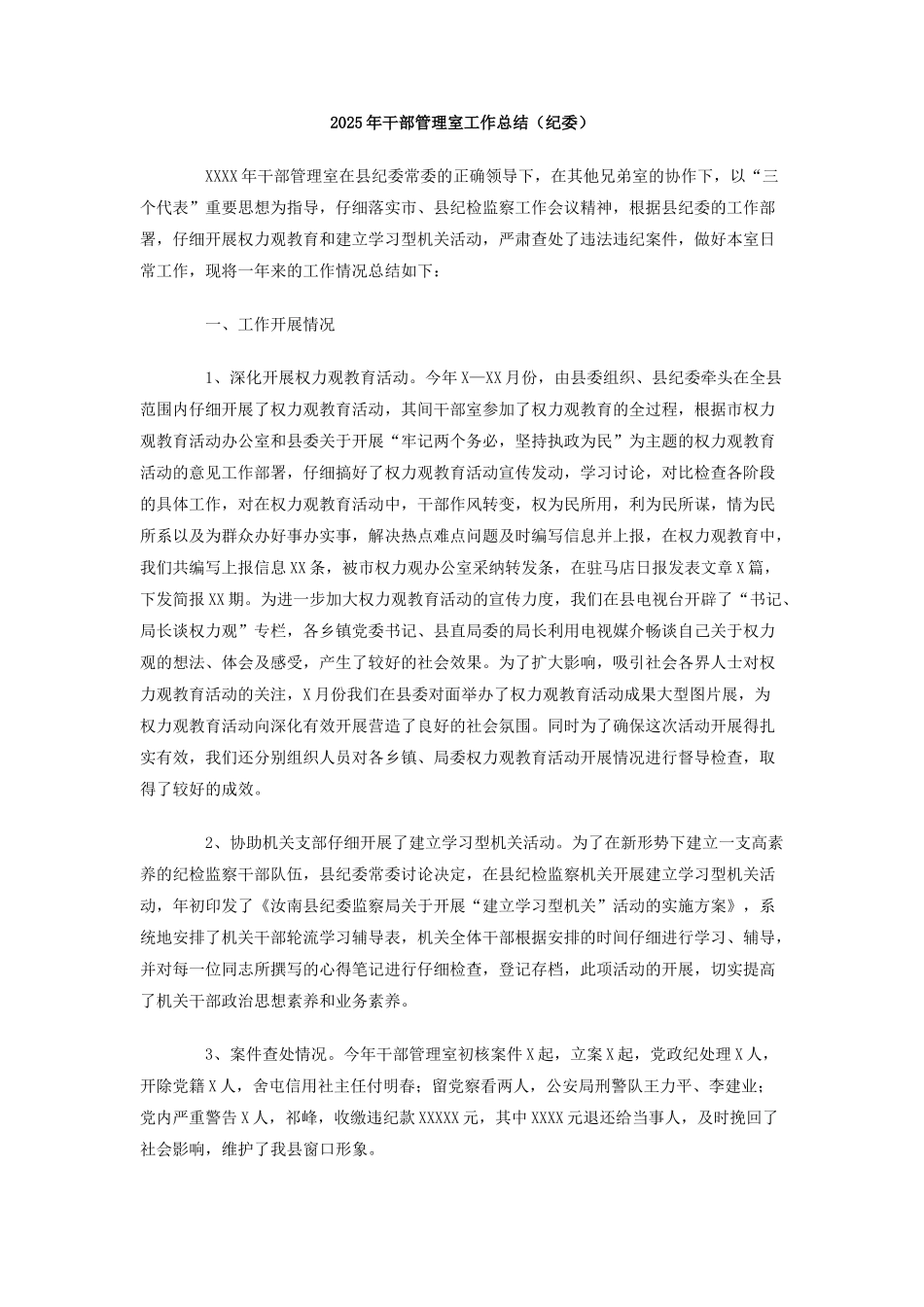 2025年干部管理室工作总结（纪委）

XXXX年干部管理室在县纪委常委的正确领导下，在其他兄弟室的协作下，以“三个代表”重要思想为指导，仔细落实市、县纪检监察工作会议精神，根据县纪委的工作部署，仔细开展权力观教育和建立学习型机关活动，严肃查处了违法违纪案件，做好本室日常工作，现将一年来的工作情况总结如下：

一、工作开展情况

1、深化开展权力观教育活动。今年X—XX月份，由县委组织、县纪委牵头在全县范围内仔细开展了权力观教育活动，其间干部室参加了权力观教育的全过程，根据市权力观教育活动办公室和县委关于开展“牢记两个务必，坚持执政为民”为主题的权力观教育活动的意见工作部署，仔细搞好了权力观教育活动宣传发动，学习讨论，对比检查各阶段的具体工作，对在权力观教育活动中，干部作风转变，权为民所用，利为民所谋，情为民所系以及为群众办好事办实事，解决热点难点问题及时编写信息并上报，在权力观教育中，我们共编写上报信息XX条，被市权力观办公室采纳转发条，在驻马店日报发表文章X篇，下发简报XX期。为进一步加大权力观教育活动的宣传力度，我们在县电视台开辟了“书记、局长谈权力观”专栏，各乡镇党委书记、县直局委的局长利用电视媒介畅谈自己关于权力观的想法、体会及感受，产生了较好的社会效果。为了扩大影响，吸引社会各界人士对权力观教育活动的关注，X月份我们在县委对面举办了权力观教育活动成果大型图片展，为权力观教育活动向深化有效开展营造了良好的社会氛围。同时为了确保这次活动开展得扎实有效，我们还分别组织人员对各乡镇、局委权力观教育活动开展情况进行督导检查，取得了较好的成效。

2、协助机关支部仔细开展了建立学习型机关活动。为了在新形势下建立一支高素养的纪检监察干部队伍，县纪委常委讨论决定，在县纪检监察机关开展建立学习型机关活动，年初印发了《汝南县纪委监察局关于开展“建立学习型机关”活动的实施方案》，系统地安排了机关干部轮流学习辅导表，机关全体干部根据安排的时间仔细进行学习、辅导，并对每一位同志所撰写的心得笔记进行仔细检查，登记存档，此项活动的开展，切实提高了机关干部政治思想素养和业务素养。

3、案件查处情况。今年干部管理室初核案件X起，立案X起，党政纪处理X人，开除党籍X人，舍屯信用社主任付明春；留党察看两人，公安局刑警队王力平、李建业；党内严重警告X人，祁峰，收缴违纪款XXXXX元，其中XXXX元退还给当事人，及时挽回了社会影响，维护了我县窗口形象。